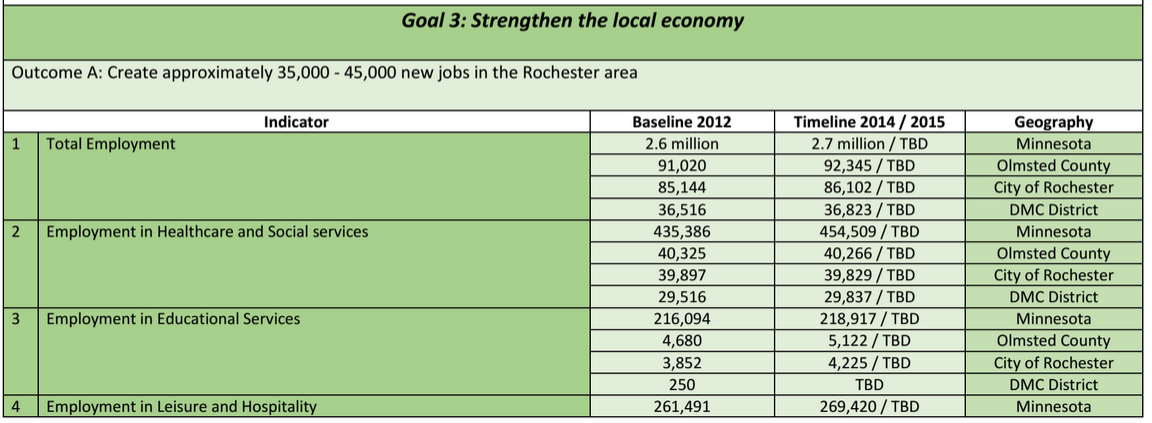 Goal 3: Strengthen the local economy

Outcome A: Create approximately 35,000 - 45,000 new jobs in the Rochester area

| | Indicator | Baseline 2012 | Timeline 2014 / 2015 | Geography |
|---|---|---|---|---|
| 1 | Total Employment | 2.6 million | 2.7 million / TBD | Minnesota |
| | | 91,020 | 92,345 / TBD | Olmsted County |
| | | 85,144 | 86,102 / TBD | City of Rochester |
| | | 36,516 | 36,823 / TBD | DMC District |
| 2 | Employment in Healthcare and Social services | 435,386 | 454,509 / TBD | Minnesota |
| | | 40,325 | 40,266 / TBD | Olmsted County |
| | | 39,897 | 39,829 / TBD | City of Rochester |
| | | 29,516 | 29,837 / TBD | DMC District |
| 3 | Employment in Educational Services | 216,094 | 218,917 / TBD | Minnesota |
| | | 4,680 | 5,122 / TBD | Olmsted County |
| | | 3,852 | 4,225 / TBD | City of Rochester |
| | | 250 | TBD | DMC District |
| 4 | Employment in Leisure and Hospitality | 261,491 | 269,420 / TBD | Minnesota |